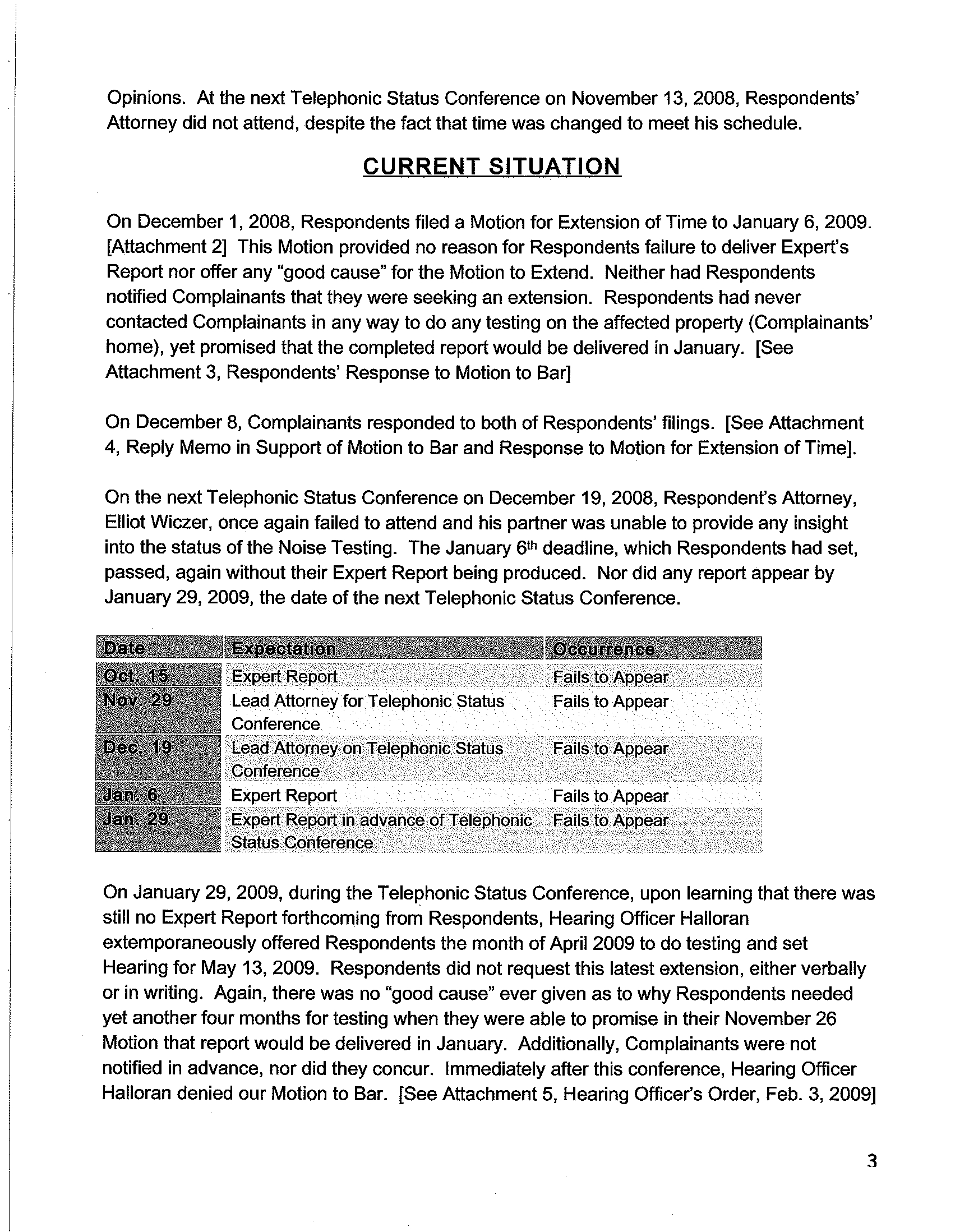 Opinions. At the next Telephonic Status Conference on November 13, 2008, Respondents' Attorney did not attend, despite the fact that time was changed to meet his schedule.

CURRENT SITUATION

On December 1, 2008, Respondents filed a Motion for Extension of Time to January 6, 2009. [Attachment 2] This Motion provided no reason for Respondents failure to deliver Expert's Report nor offer any "good cause" for the Motion to Extend. Neither had Respondents notified Complainants that they were seeking an extension. Respondents had never contacted Complainants in any way to do any testing on the affected property (Complainants' home), yet promised that the completed report would be delivered in January. [See Attachment 3, Respondents' Response to Motion to Bar]

On December 8, Complainants responded to both of Respondents' filings. [See Attachment 4, Reply Memo in Support of Motion to Bar and Response to Motion for Extension of Time].

On the next Telephonic Status Conference on December 19, 2008, Respondent's Attorney, Elliot Wiczer, once again failed to attend and his partner was unable to provide any insight into the status of the Noise Testing. The January 6$^{th}$ deadline, which Respondents had set, passed, again without their Expert Report being produced. Nor did any report appear by January 29, 2009, the date of the next Telephonic Status Conference.

| Date | Expectation | Occurrence |
|---|---|---|
| Oct. 15 | Expert Report | Fails to Appear |
| Nov. 29 | Lead Attorney for Telephonic Status Conference | Fails to Appear |
| Dec. 19 | Lead Attorney on Telephonic Status Conference | Fails to Appear |
| Jan. 6 | Expert Report | Fails to Appear |
| Jan. 29 | Expert Report in advance of Telephonic Status Conference | Fails to Appear |

On January 29, 2009, during the Telephonic Status Conference, upon learning that there was still no Expert Report forthcoming from Respondents, Hearing Officer Halloran extemporaneously offered Respondents the month of April 2009 to do testing and set Hearing for May 13, 2009. Respondents did not request this latest extension, either verbally or in writing. Again, there was no "good cause" ever given as to why Respondents needed yet another four months for testing when they were able to promise in their November 26 Motion that report would be delivered in January. Additionally, Complainants were not notified in advance, nor did they concur. Immediately after this conference, Hearing Officer Halloran denied our Motion to Bar. [See Attachment 5, Hearing Officer's Order, Feb. 3, 2009]

3